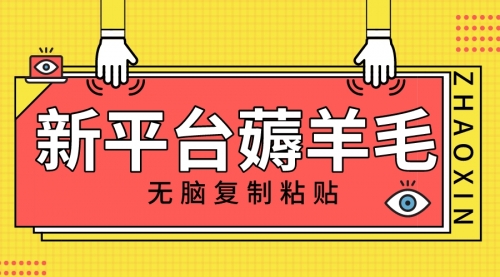 新平台薅羊毛

无脑复制粘贴

ZHAOXIN